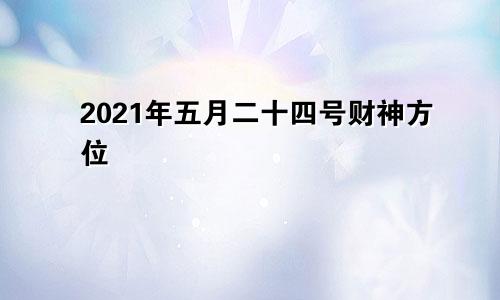 2021年五月二十四号财神方位